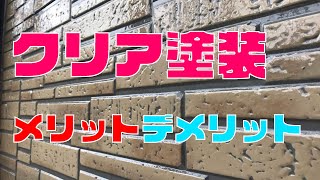 クリア塗装

メリットデメリット